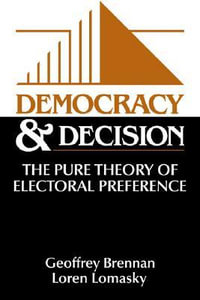 DEMOCRACY
& DECISION

THE PURE THEORY OF ELECTORAL PREFERENCE

Geoffrey Brennan
Loren Lomasky